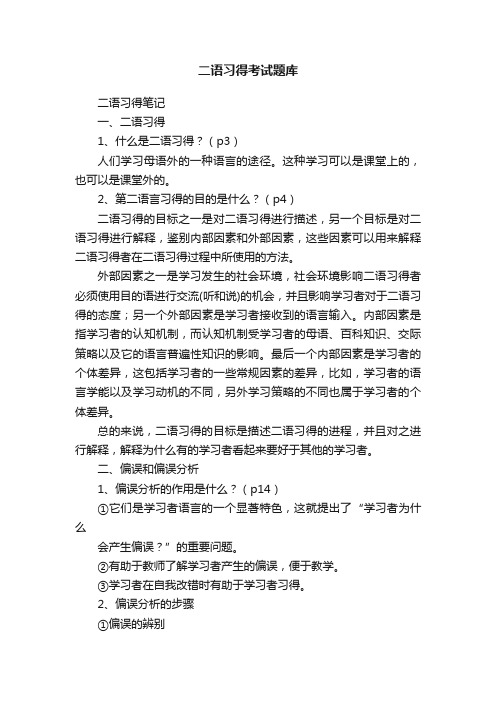 二语习得考试题库

二语习得笔记

一、二语习得

1、什么是二语习得？（p3）

人们学习母语外的一种语言的途径。这种学习可以是课堂上的，也可以是课堂外的。

2、第二语言习得的目的是什么？（p4）

二语习得的目标之一是对二语习得进行描述，另一个目标是对二语习得进行解释，鉴别内部因素和外部因素，这些因素可以用来解释二语习得者在二语习得过程中所使用的方法。

外部因素之一是学习发生的社会环境，社会环境影响二语习得者必须使用目的语进行交流(听和说)的机会，并且影响学习者对于二语习得的态度；另一个外部因素是学习者接收到的语言输入。内部因素是指学习者的认知机制，而认知机制受学习者的母语、百科知识、交际策略以及它的语言普遍性知识的影响。最后一个内部因素是学习者的个体差异，这包括学习者的一些常规因素的差异，比如，学习者的语言学能以及学习动机的不同，另外学习策略的不同也属于学习者的个体差异。

总的来说，二语习得的目标是描述二语习得的进程，并且对之进行解释，解释为什么有的学习者看起来要好于其他的学习者。

二、偏误和偏误分析

1、偏误分析的作用是什么？（p14）

①它们是学习者语言的一个显著特色，这就提出了“学习者为什么

会产生偏误？”的重要问题。

②有助于教师了解学习者产生的偏误，便于教学。

③学习者在自我改错时有助于学习者习得。

2、偏误分析的步骤

①偏误的辨别